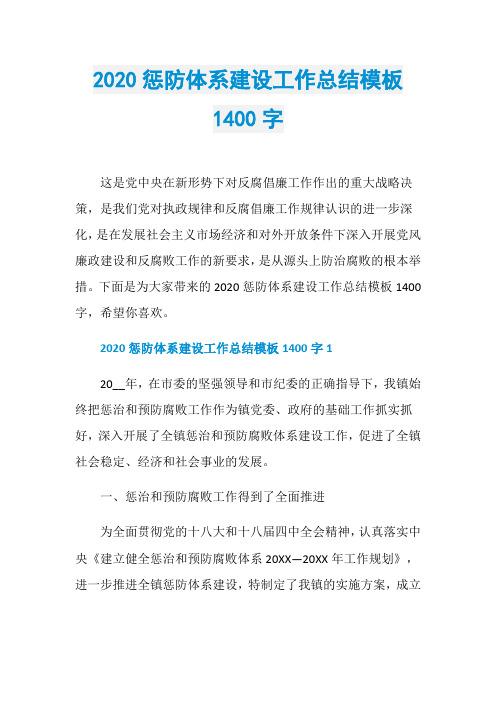 2020 惩防体系建设工作总结模板 1400 字

这是党中央在新形势下对反腐倡廉工作作出的重大战略决策，是我们党对执政规律和反腐倡廉工作规律认识的进一步深化，是在发展社会主义市场经济和对外开放条件下深入开展党风廉政建设和反腐败工作的新要求，是从源头上防治腐败的根本举措。下面是为大家带来的 2020 惩防体系建设工作总结模板 1400 字，希望你喜欢。

2020 惩防体系建设工作总结模板 1400 字 1

20__年，在市委的坚强领导和市纪委的正确指导下，我镇始终把惩治和预防腐败工作作为镇党委、政府的基础工作抓实抓好，深入开展了全镇惩治和预防腐败体系建设工作，促进了全镇社会稳定、经济和社会事业的发展。

一、惩治和预防腐败工作得到了全面推进

为全面贯彻党的十八大和十八届四中全会精神，认真落实中央《建立健全惩治和预防腐败体系 20XX—20XX 年工作规划》，进一步推进全镇惩防体系建设，特制定了我镇的实施方案，成立